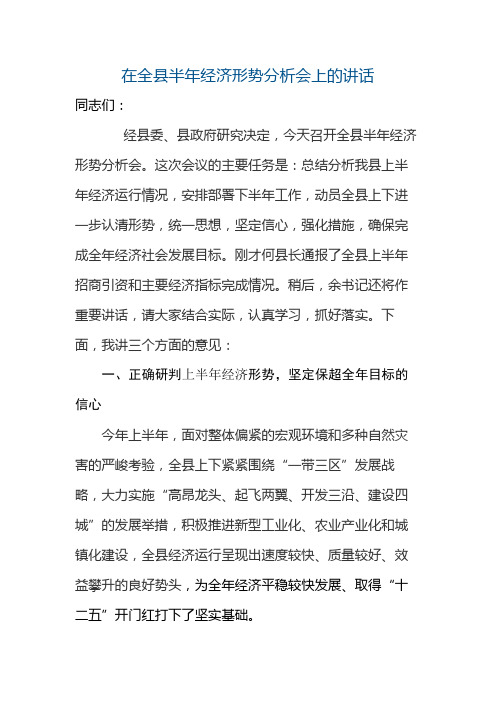 在全县半年经济形势分析会上的讲话

同志们：

经县委、县政府研究决定，今天召开全县半年经济形势分析会。这次会议的主要任务是：总结分析我县上半年经济运行情况，安排部署下半年工作，动员全县上下进一步认清形势，统一思想，坚定信心，强化措施，确保完成全年经济社会发展目标。刚才何县长通报了全县上半年招商引资和主要经济指标完成情况。稍后，余书记还将作重要讲话，请大家结合实际，认真学习，抓好落实。下面，我讲三个方面的意见：

一、正确研判上半年经济形势，坚定保超全年目标的信心

今年上半年，面对整体偏紧的宏观环境和多种自然灾害的严峻考验，全县上下紧紧围绕“一带三区”发展战略，大力实施“高昂龙头、起飞两翼、开发三沿、建设四城”的发展举措，积极推进新型工业化、农业产业化和城镇化建设，全县经济运行呈现出速度较快、质量较好、效益攀升的良好势头，为全年经济平稳较快发展、取得“十二五”开门红打下了坚实基础。